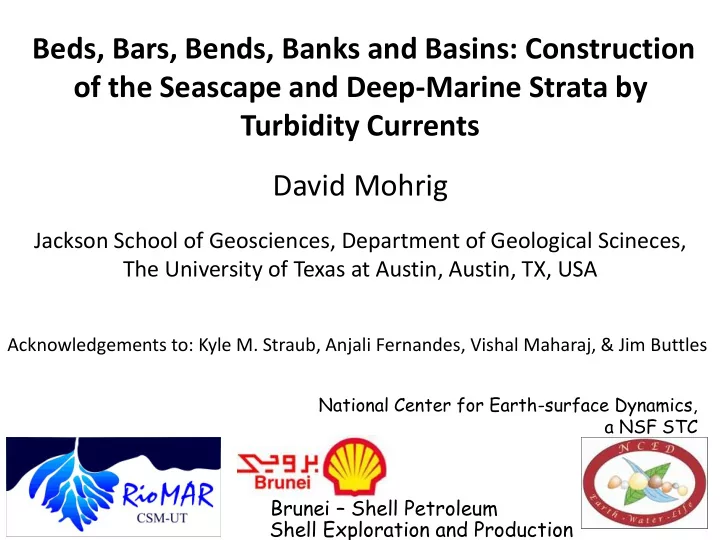 Beds, Bars, Bends, Banks and Basins: Construction of the Seascape and Deep-Marine Strata by Turbidity Currents

David Mohrig

Jackson School of Geosciences, Department of Geological Scineces, The University of Texas at Austin, Austin, TX, USA

Acknowledgements to: Kyle M. Straub, Anjali Fernandes, Vishal Maharaj, & Jim Buttles

National Center for Earth-surface Dynamics, a NSF STC

RioMAR
CSM-UT

بروني
Brunei

Brunei – Shell Petroleum
Shell Exploration and Production

NCED
Earth · Water · Life